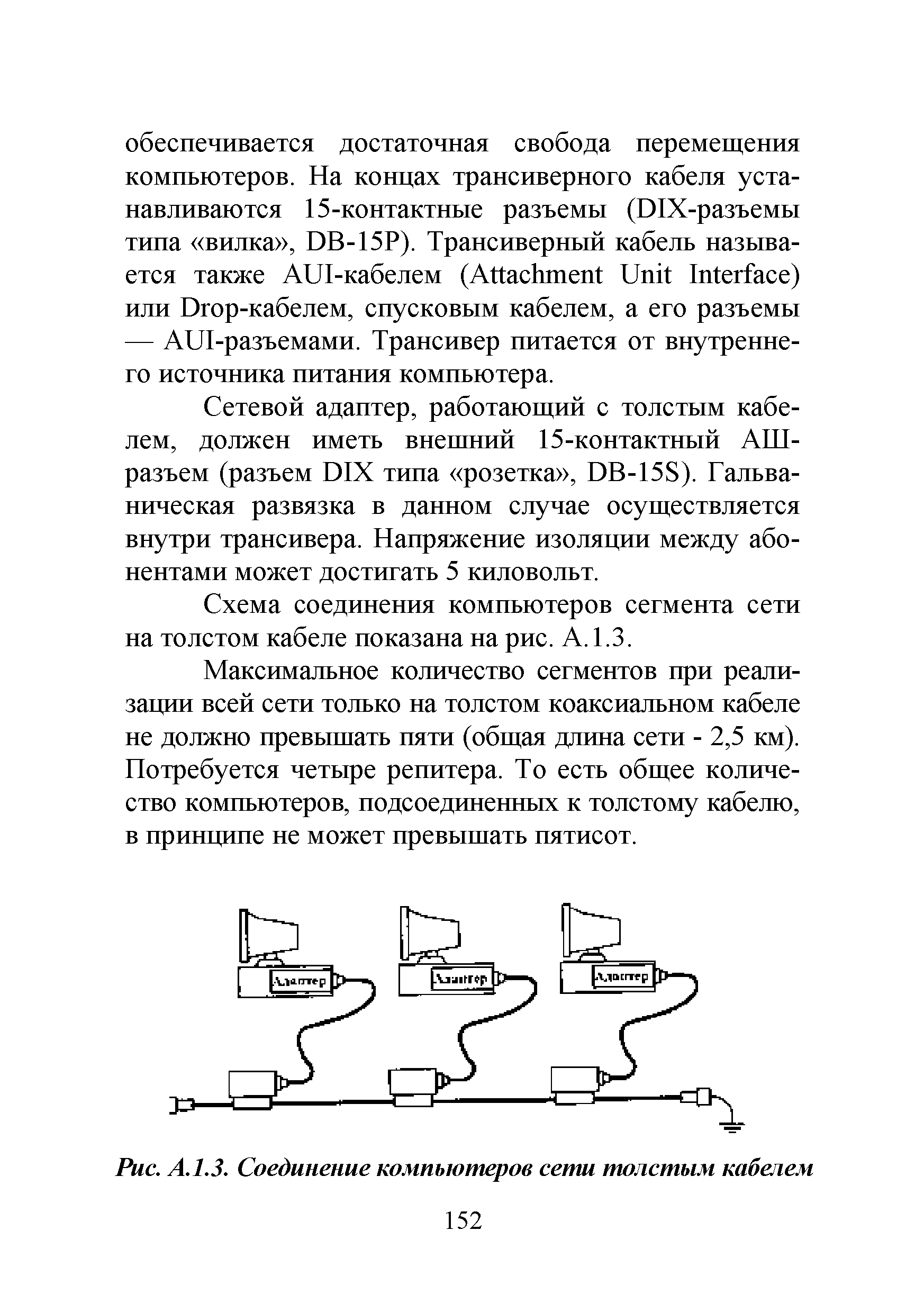 обеспечивается достаточная свобода перемещения компьютеров. На концах трансиверного кабеля устанавливаются 15-контактные разъемы (DIX-разъемы типа «вилка», DB-15P). Трансиверный кабель называется также AUI-кабелем (Attachment Unit Interface) или Drop-кабелем, спусковым кабелем, а его разъемы — AUI-разъемами. Трансивер питается от внутреннего источника питания компьютера.

Сетевой адаптер, работающий с толстым кабелем, должен иметь внешний 15-контактный АШ-разъем (разъем DIX типа «розетка», DB-15S). Гальваническая развязка в данном случае осуществляется внутри трансивера. Напряжение изоляции между абонентами может достигать 5 киловольт.

Схема соединения компьютеров сегмента сети на толстом кабеле показана на рис. А.1.3.

Максимальное количество сегментов при реализации всей сети только на толстом коаксиальном кабеле не должно превышать пяти (общая длина сети - 2,5 км). Потребуется четыре репитера. То есть общее количество компьютеров, подсоединенных к толстому кабелю, в принципе не может превышать пятисот.

Адаптер

Адаптер

Адаптер

Рис. А.1.3. Соединение компьютеров сети толстым кабелем

152